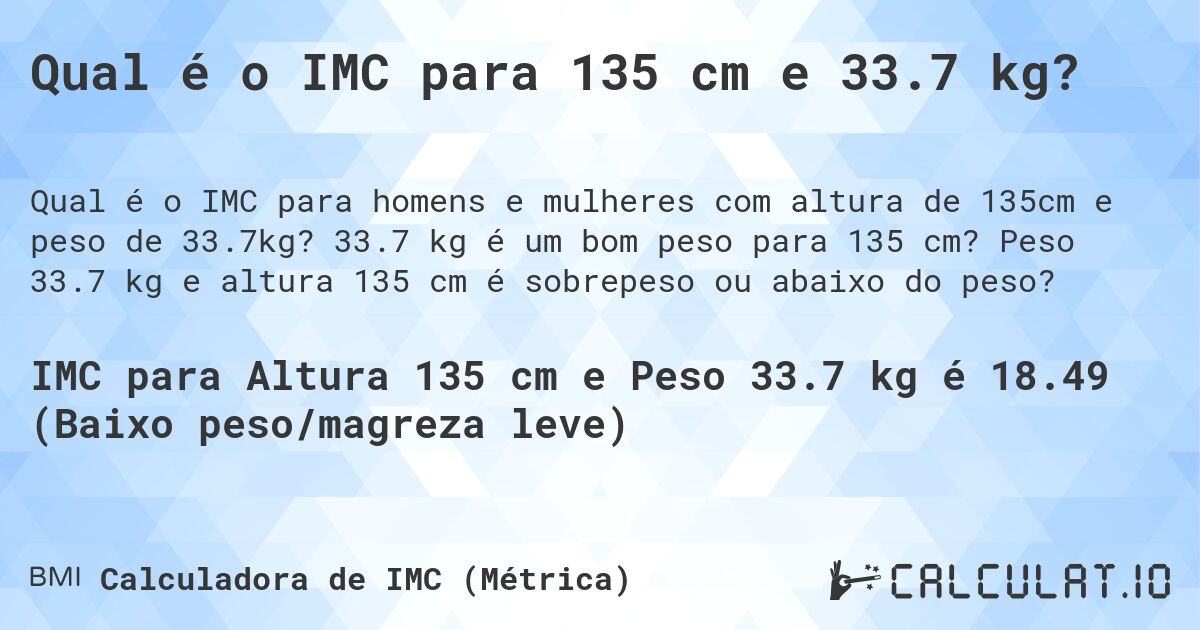 Qual é o IMC para 135 cm e 33.7 kg?

Qual é o IMC para homens e mulheres com altura de 135cm e peso de 33.7kg? 33.7 kg é um bom peso para 135 cm? Peso 33.7 kg e altura 135 cm é sobrepeso ou abaixo do peso?

IMC para Altura 135 cm e Peso 33.7 kg é 18.49 (Baixo peso/magreza leve)

BMI Calculadora de IMC (Métrica)

CALCULAT.IO